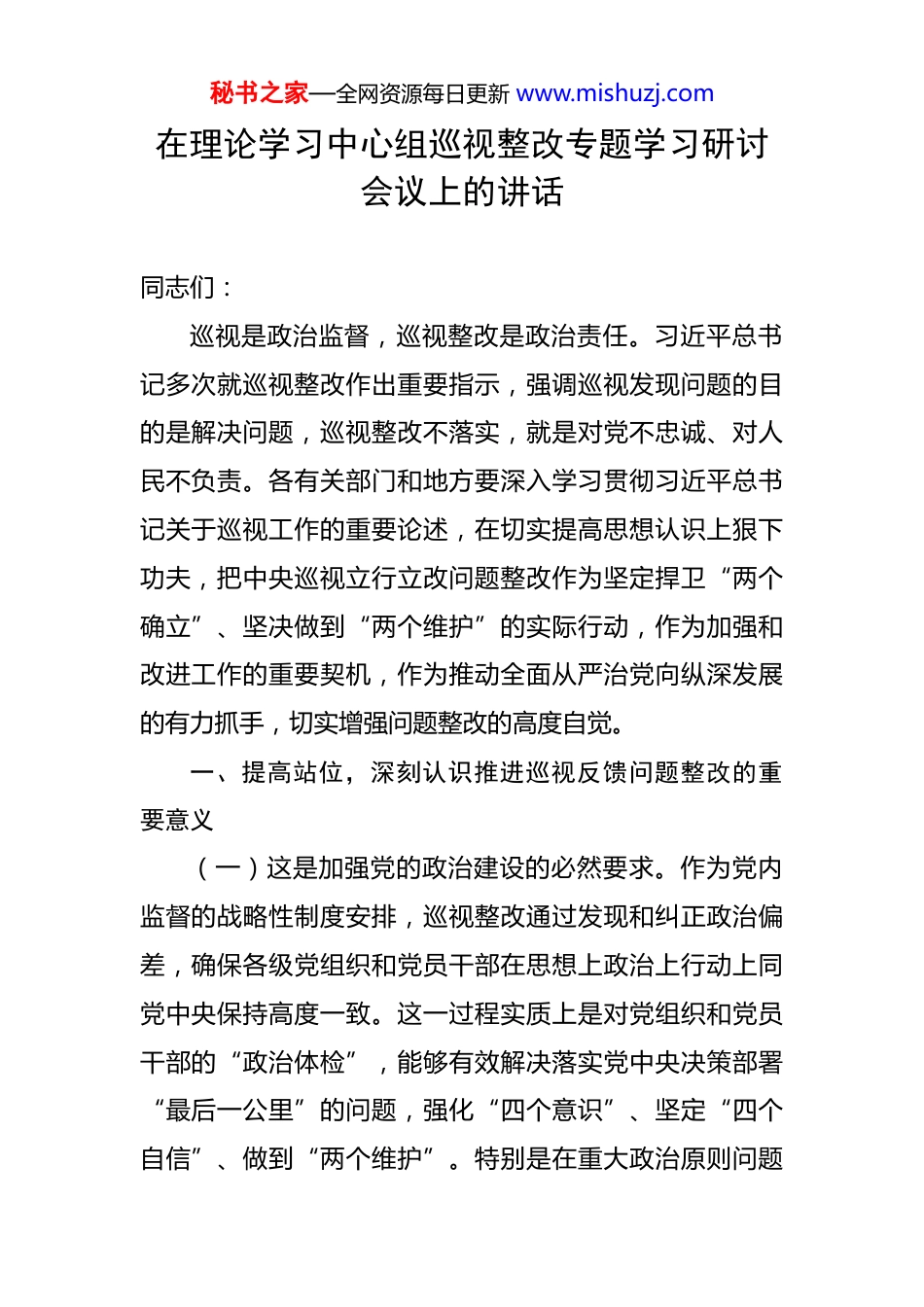 秘书之家—全网资源每日更新 www.mishuzj.com

在理论学习中心组巡视整改专题学习研讨会议上的讲话

同志们：

巡视是政治监督，巡视整改是政治责任。习近平总书记多次就巡视整改作出重要指示，强调巡视发现问题的目的是解决问题，巡视整改不落实，就是对党不忠诚、对人民不负责。各有关部门和地方要深入学习贯彻习近平总书记关于巡视工作的重要论述，在切实提高思想认识上狠下功夫，把中央巡视立行立改问题整改作为坚定捍卫“两个确立”、坚决做到“两个维护”的实际行动，作为加强和改进工作的重要契机，作为推动全面从严治党向纵深发展的有力抓手，切实增强问题整改的高度自觉。

一、提高站位，深刻认识推进巡视反馈问题整改的重要意义

（一）这是加强党的政治建设的必然要求。作为党内监督的战略性制度安排，巡视整改通过发现和纠正政治偏差，确保各级党组织和党员干部在思想上政治上行动上同党中央保持高度一致。这一过程实质上是对党组织和党员干部的“政治体检”，能够有效解决落实党中央决策部署“最后一公里”的问题，强化“四个意识”、坚定“四个自信”、做到“两个维护”。特别是在重大政治原则问题